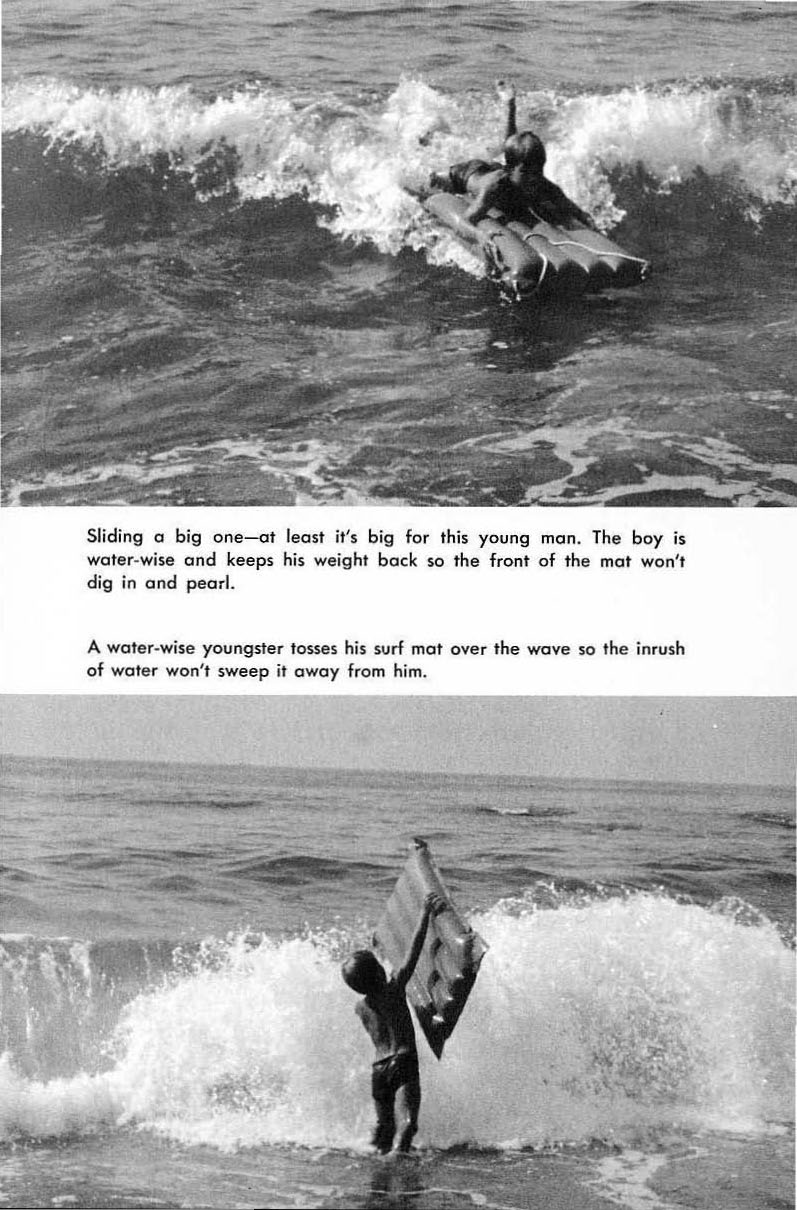 Sliding a big one—at least it's big for this young man. The boy is water-wise and keeps his weight back so the front of the mat won't dig in and pearl.

A water-wise youngster tosses his surf mat over the wave so the inrush of water won't sweep it away from him.